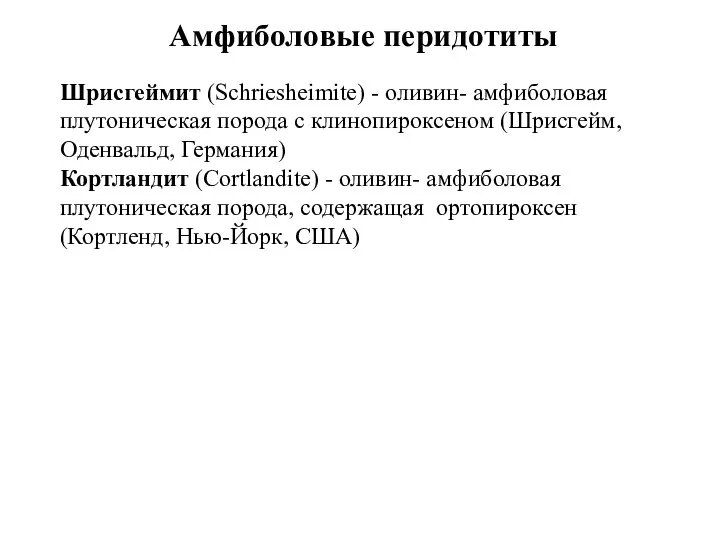 Амфиболовые перидотиты

Шрисгеймит (Schriesheimite) - оливин- амфиболовая плутоническая порода с клинопироксеном (Шрисгейм, Оденвальд, Германия)
Кортландит (Cortlandite) - оливин- амфиболовая плутоническая порода, содержащая ортопироксен (Кортленд, Нью-Йорк, США)